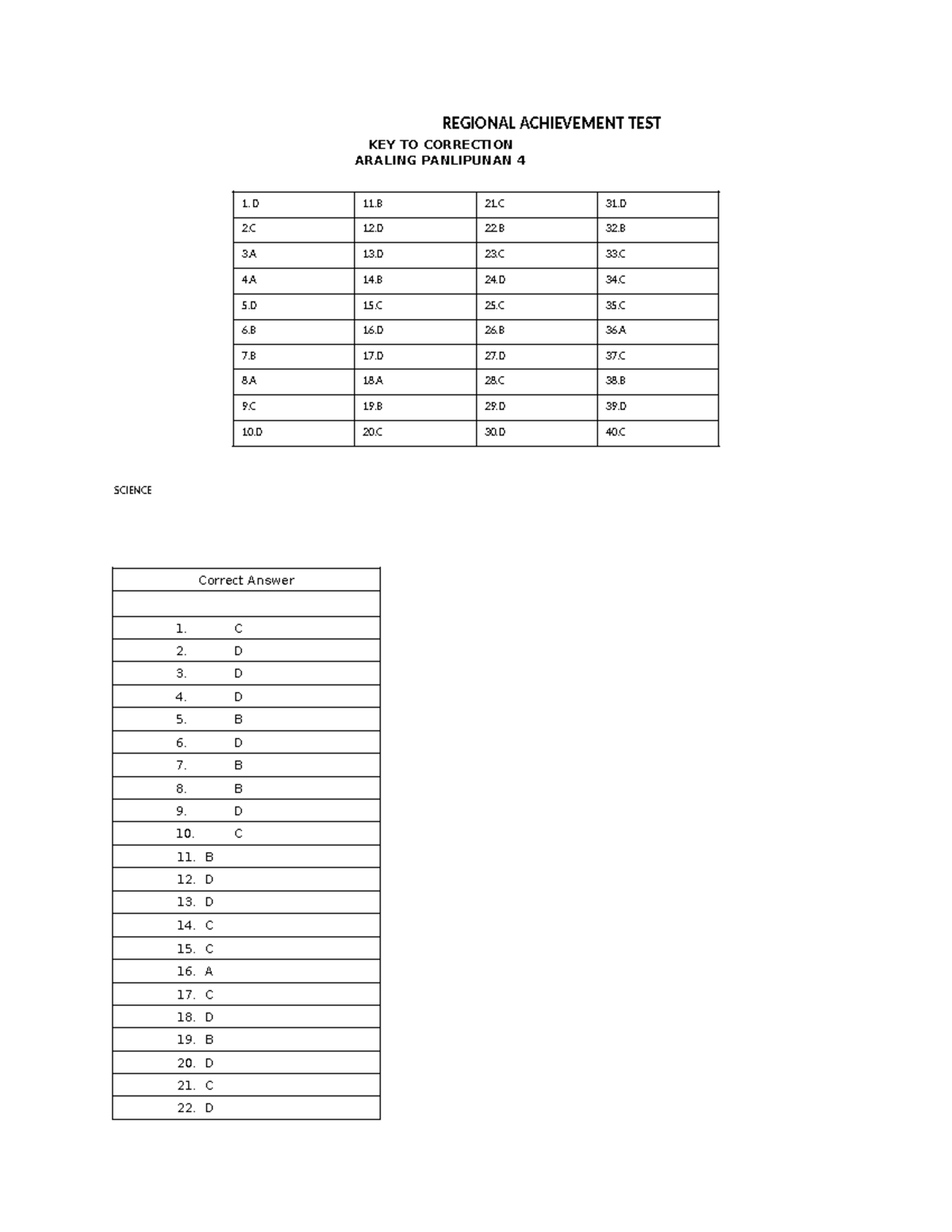 REGIONAL ACHIEVEMENT TEST

KEY TO CORRECTION
ARALING PANLIPUNAN 4

| 1. D | 11.B | 21.C | 31.D |
|---|---|---|---|
| 2.C | 12.D | 22.B | 32.B |
| 3.A | 13.D | 23.C | 33.C |
| 4.A | 14.B | 24.D | 34.C |
| 5.D | 15.C | 25.C | 35.C |
| 6.B | 16.D | 26.B | 36.A |
| 7.B | 17.D | 27.D | 37.C |
| 8.A | 18.A | 28.C | 38.B |
| 9.C | 19.B | 29.D | 39.D |
| 10.D | 20.C | 30.D | 40.C |

SCIENCE

| Correct Answer |
|---|
| |
| 1. C |
| 2. D |
| 3. D |
| 4. D |
| 5. B |
| 6. D |
| 7. B |
| 8. B |
| 9. D |
| 10. C |
| 11. B |
| 12. D |
| 13. D |
| 14. C |
| 15. C |
| 16. A |
| 17. C |
| 18. D |
| 19. B |
| 20. D |
| 21. C |
| 22. D |